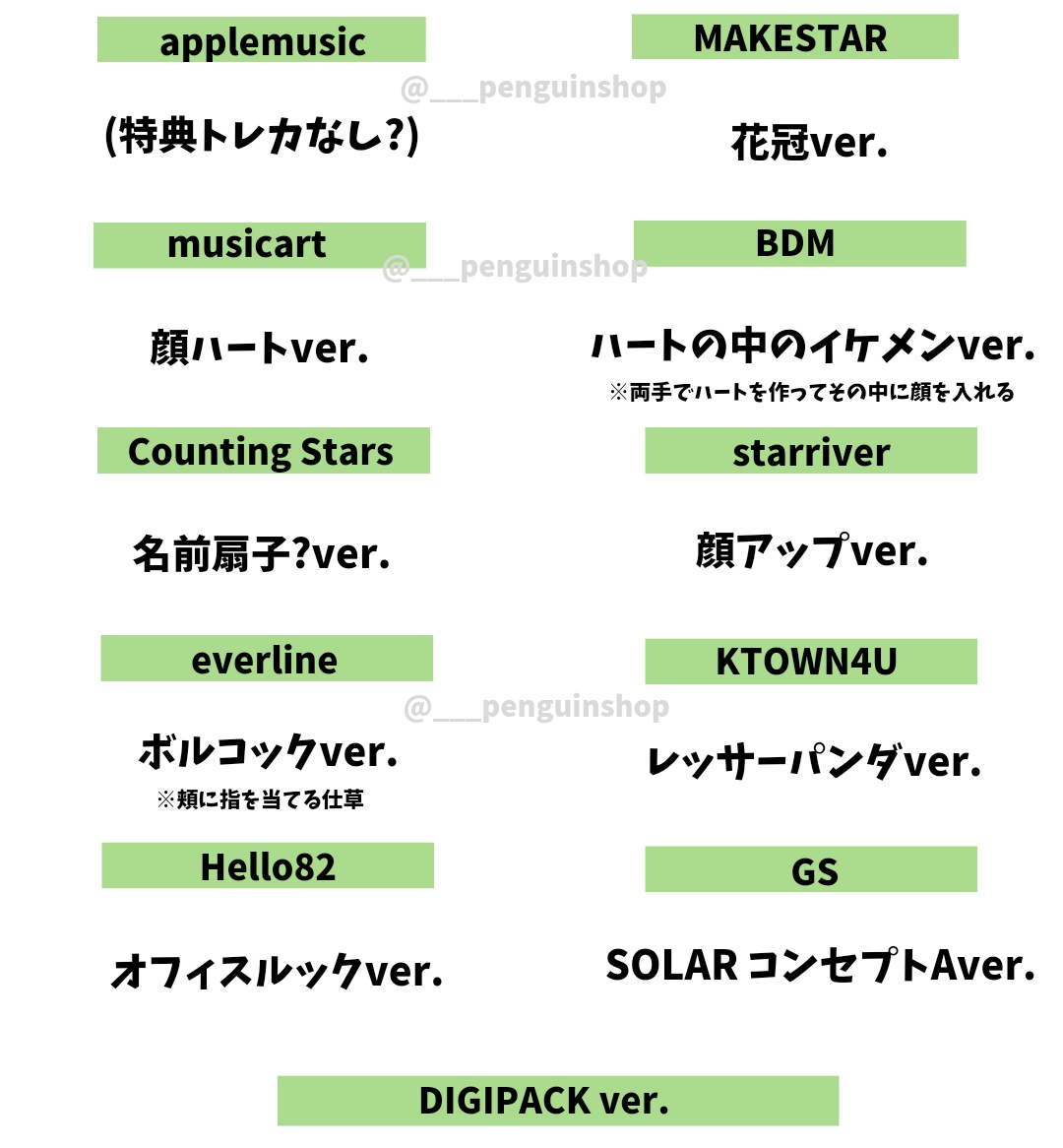 applemusic

(特典トレカなし?)

musicart

顔ハートver.

Counting Stars

名前扇子?ver.

everline

ボルコックver.
※頬に指を当てる仕草

Hello82

オフィスルックver.

MAKESTAR

花冠ver.

BDM

ハートの中のイケメンver.
※両手でハートを作ってその中に顔を入れる

starriver

顔アップver.

KTOWN4U

レッサーパンダver.

GS

SOLAR コンセプトAver.

DIGIPACK ver.

@___penguinshop